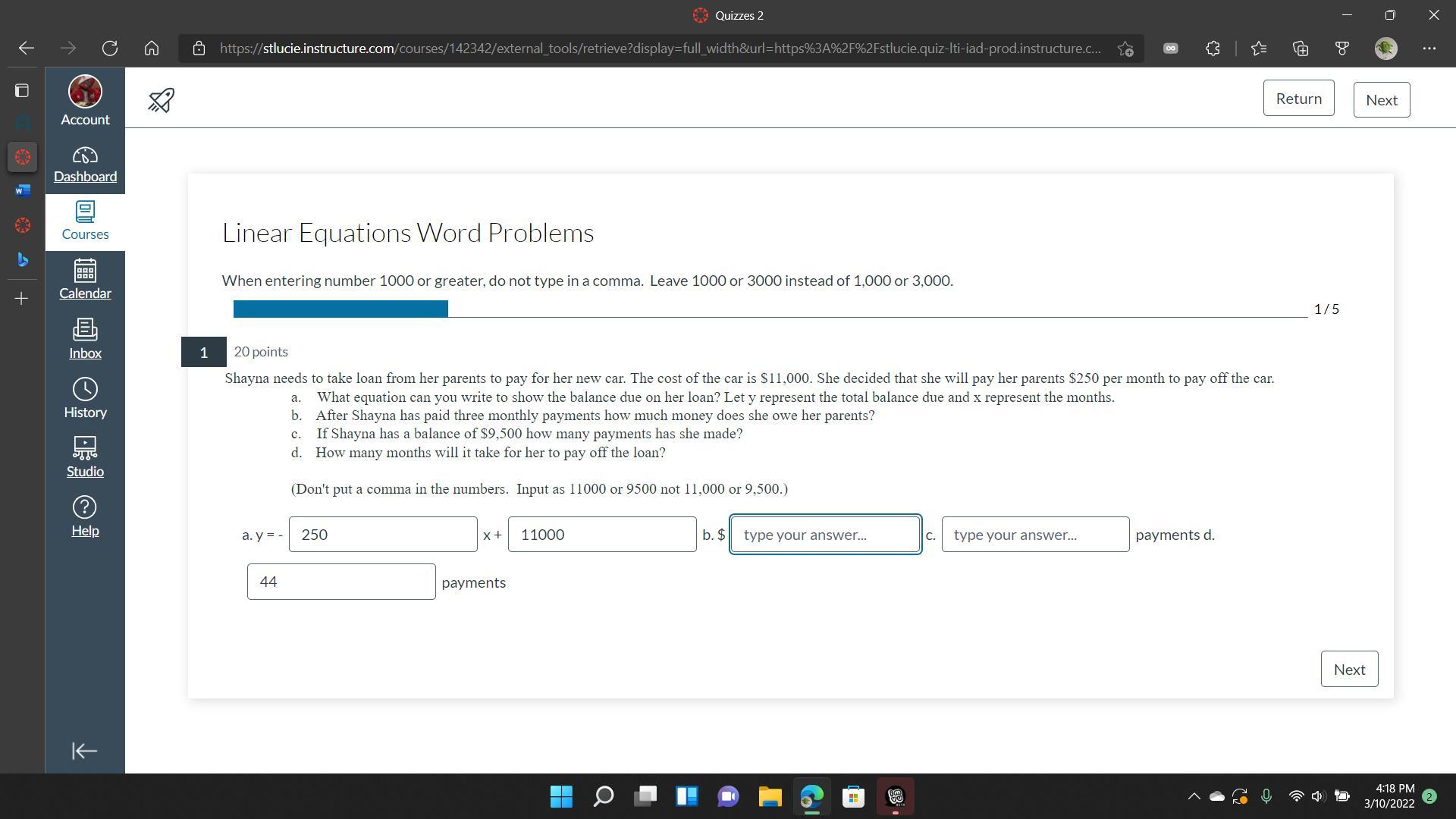 Quizzes 2

https://stlucie.instructure.com/courses/142342/external_tools/retrieve?display=full_width&url=https%3A%2F%2Fstlucie.quiz-lti-iad-prod.instructure.c...

Account
Dashboard
Courses
Calendar
Inbox
History
Studio
Help

Return
Next

Linear Equations Word Problems

When entering number 1000 or greater, do not type in a comma. Leave 1000 or 3000 instead of 1,000 or 3,000.

1 / 5

1
20 points

Shayna needs to take loan from her parents to pay for her new car. The cost of the car is \$11,000. She decided that she will pay her parents \$250 per month to pay off the car.

a. What equation can you write to show the balance due on her loan? Let y represent the total balance due and x represent the months.
b. After Shayna has paid three monthly payments how much money does she owe her parents?
c. If Shayna has a balance of \$9,500 how many payments has she made?
d. How many months will it take for her to pay off the loan?

(Don't put a comma in the numbers. Input as 11000 or 9500 not 11,000 or 9,500.)

a. y = - 250 x + 11000 b. \$ type your answer... c. type your answer... payments d.

44 payments

Next

4:18 PM
3/10/2022
2